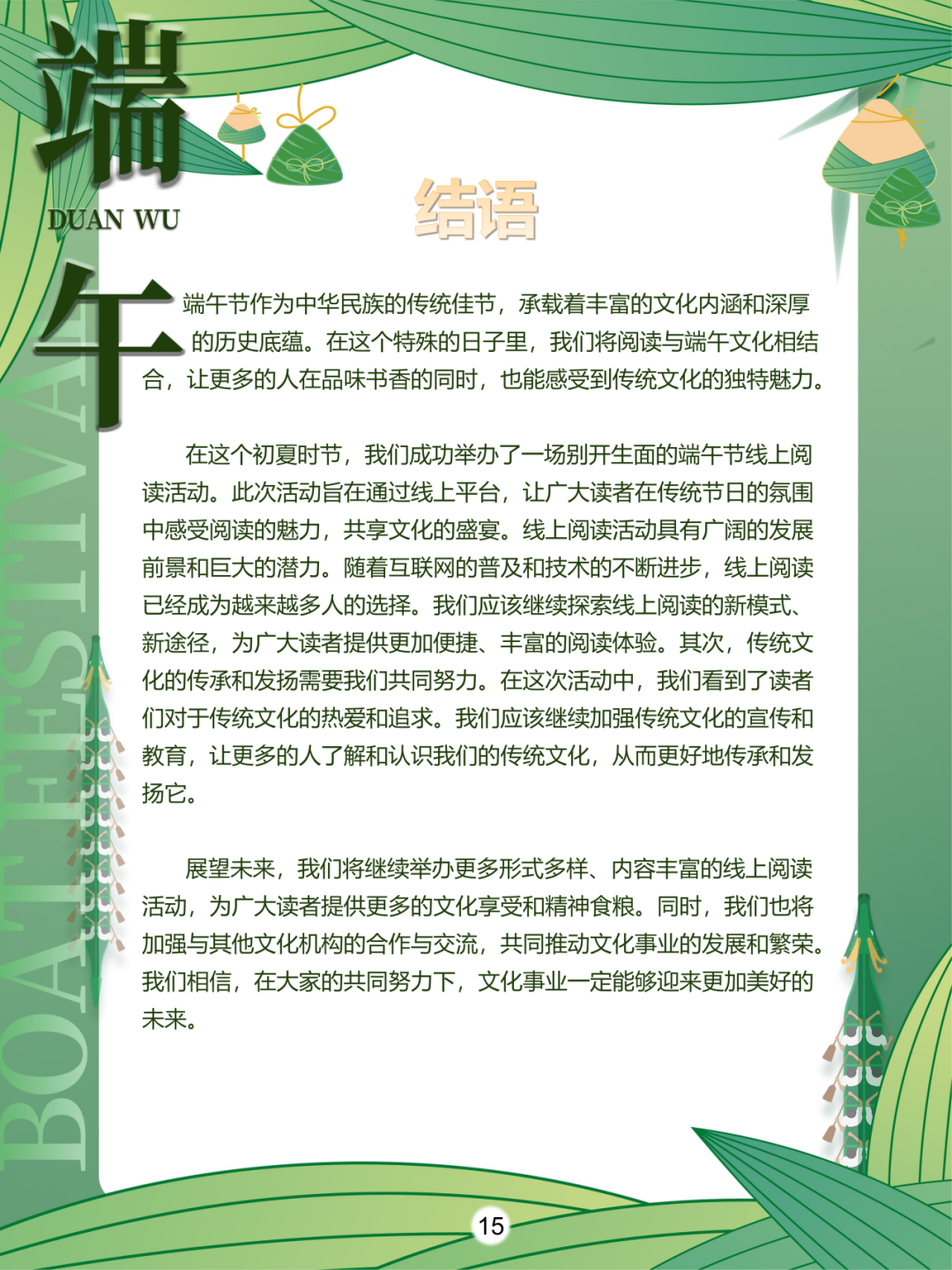 端
DUAN WU
午
BOATFESTIVAL

结语

端午节作为中华民族的传统佳节，承载着丰富的文化内涵和深厚的历史底蕴。在这个特殊的日子里，我们将阅读与端午文化相结合，让更多的人在品味书香的同时，也能感受到传统文化的独特魅力。

在这个初夏时节，我们成功举办了一场别开生面的端午节线上阅读活动。此次活动旨在通过线上平台，让广大读者在传统节日的氛围中感受阅读的魅力，共享文化的盛宴。线上阅读活动具有广阔的发展前景和巨大的潜力。随着互联网的普及和技术的不断进步，线上阅读已经成为越来越多人的选择。我们应该继续探索线上阅读的新模式、新途径，为广大读者提供更加便捷、丰富的阅读体验。其次，传统文化的传承和发扬需要我们共同努力。在这次活动中，我们看到了读者们对于传统文化的热爱和追求。我们应该继续加强传统文化的宣传和教育，让更多的人了解和认识我们的传统文化，从而更好地传承和发扬它。

展望未来，我们将继续举办更多形式多样、内容丰富的线上阅读活动，为广大读者提供更多的文化享受和精神食粮。同时，我们也将加强与其他文化机构的合作与交流，共同推动文化事业的发展和繁荣。我们相信，在大家的共同努力下，文化事业一定能够迎来更加美好的未来。

15